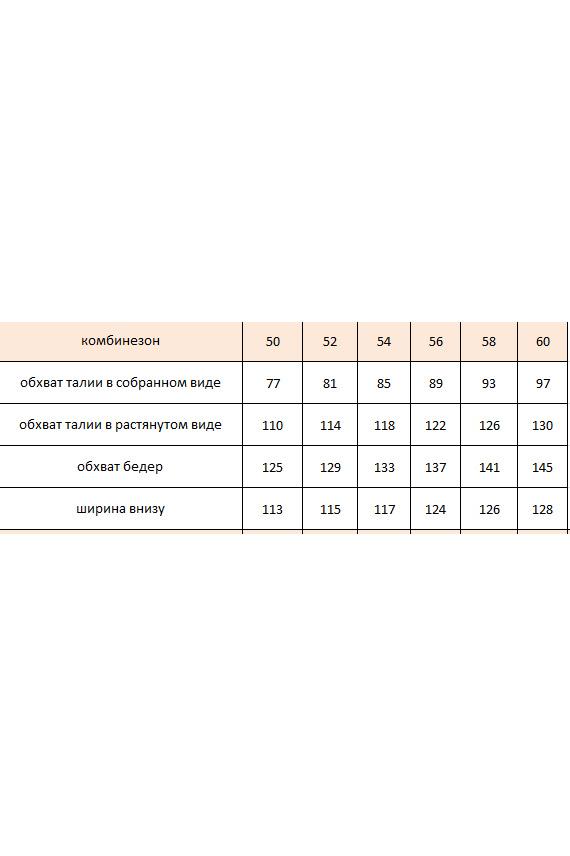 | комбинезон | 50 | 52 | 54 | 56 | 58 | 60 |
|---|---|---|---|---|---|---|
| обхват талии в собранном виде | 77 | 81 | 85 | 89 | 93 | 97 |
| обхват талии в растянутом виде | 110 | 114 | 118 | 122 | 126 | 130 |
| обхват бедер | 125 | 129 | 133 | 137 | 141 | 145 |
| ширина внизу | 113 | 115 | 117 | 124 | 126 | 128 |